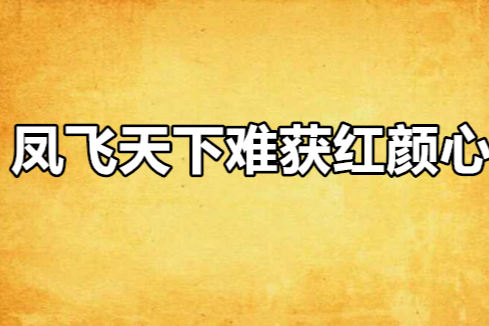 凤飞天下难获红颜心